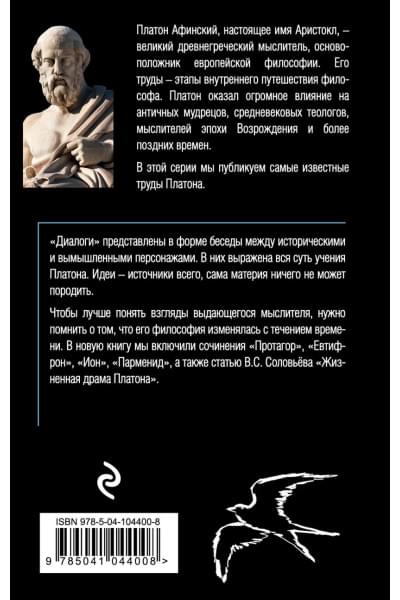 Платон Афинский, настоящее имя Аристокл, – великий древнегреческий мыслитель, основоположник европейской философии. Его труды – этапы внутреннего путешествия философа. Платон оказал огромное влияние на античных мудрецов, средневековых теологов, мыслителей эпохи Возрождения и более поздних времен.

В этой серии мы публикуем самые известные труды Платона.

«Диалоги» представлены в форме беседы между историческими и вымышленными персонажами. В них выражена вся суть учения Платона. Идеи – источники всего, сама материя ничего не может породить.

Чтобы лучше понять взгляды выдающегося мыслителя, нужно помнить о том, что его философия изменялась с течением времени. В новую книгу мы включили сочинения «Протагор», «Евтифрон», «Ион», «Парменид», а также статью В.С. Соловьёва «Жизненная драма Платона».

ISBN 978-5-04-104400-8

9 785041 044008 >